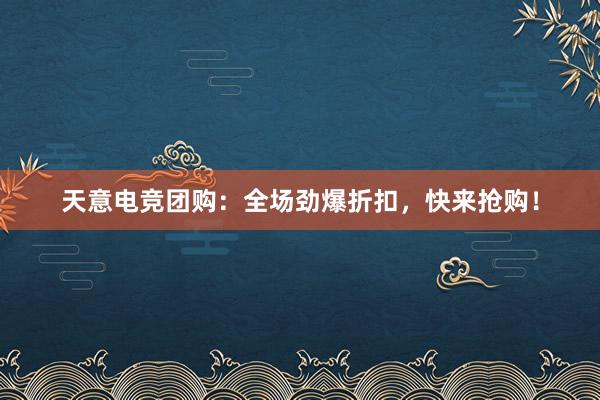 天意电竞团购：全场劲爆折扣，快来抢购！